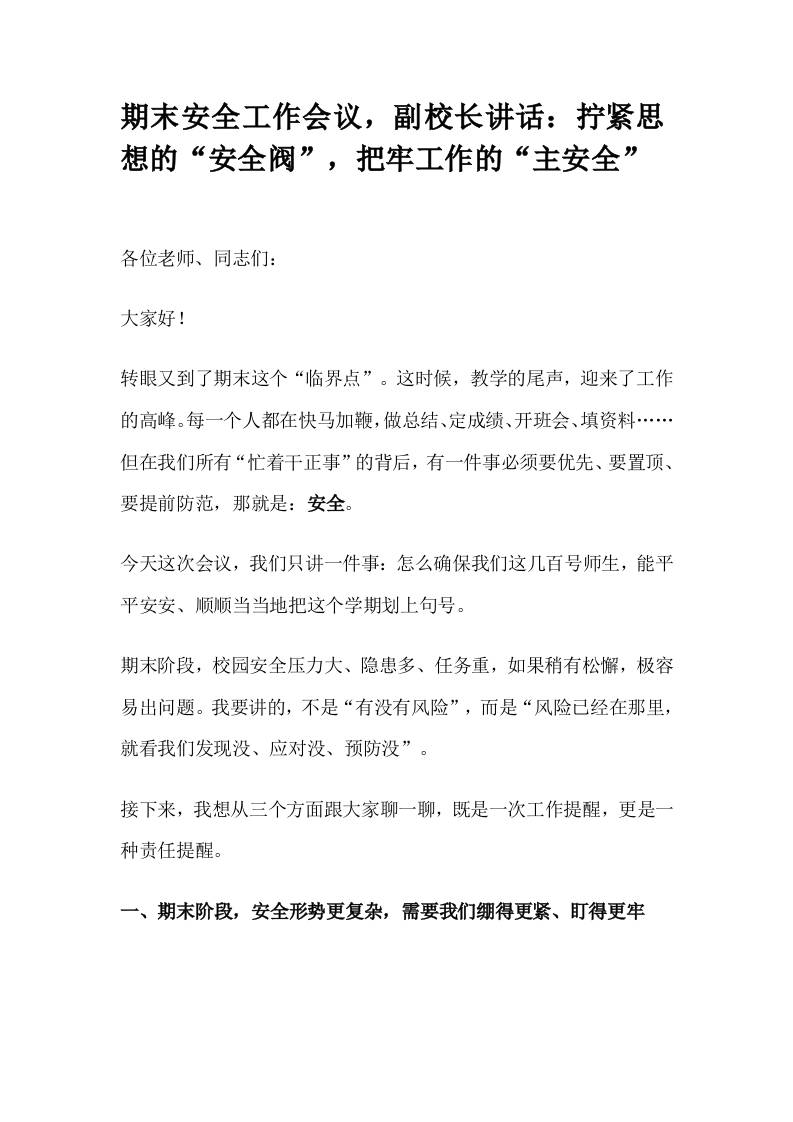 期末安全工作会议，副校长讲话：拧紧思想的“安全阀”，把牢工作的“主安全”

各位老师、同志们：

大家好！

转眼又到了期末这个“临界点”。这时候，教学的尾声，迎来了工作的高峰。每一个人都在快马加鞭，做总结、定成绩、开班会、填资料……但在我们所有“忙着干正事”的背后，有一件事必须要优先、要置顶、要提前防范，那就是：安全。

今天这次会议，我们只讲一件事：怎么确保我们这几百号师生，能平平安安、顺顺当当地把这个学期划上句号。

期末阶段，校园安全压力大、隐患多、任务重，如果稍有松懈，极容易出问题。我要讲的，不是“有没有风险”，而是“风险已经在那里，就看我们发现没、应对没、预防没”。

接下来，我想从三个方面跟大家聊一聊，既是一次工作提醒，更是一种责任提醒。

一、期末阶段，安全形势更复杂，需要我们绷得更紧、盯得更牢